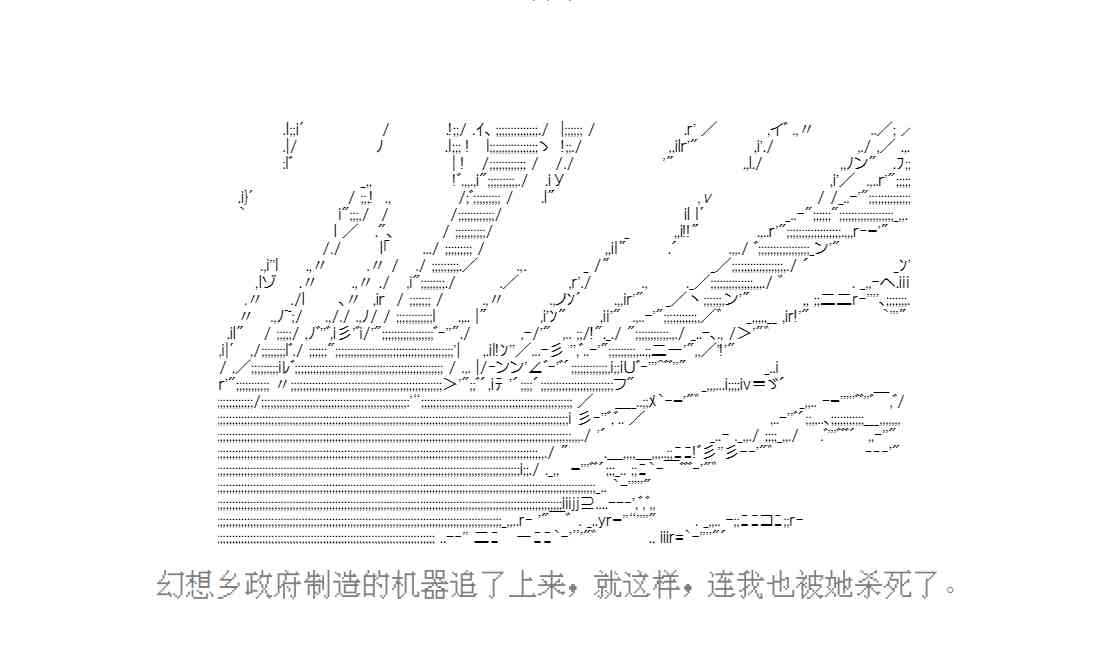 幻想乡政府制造的机器追了上来，就这样，连我也被她杀死了。